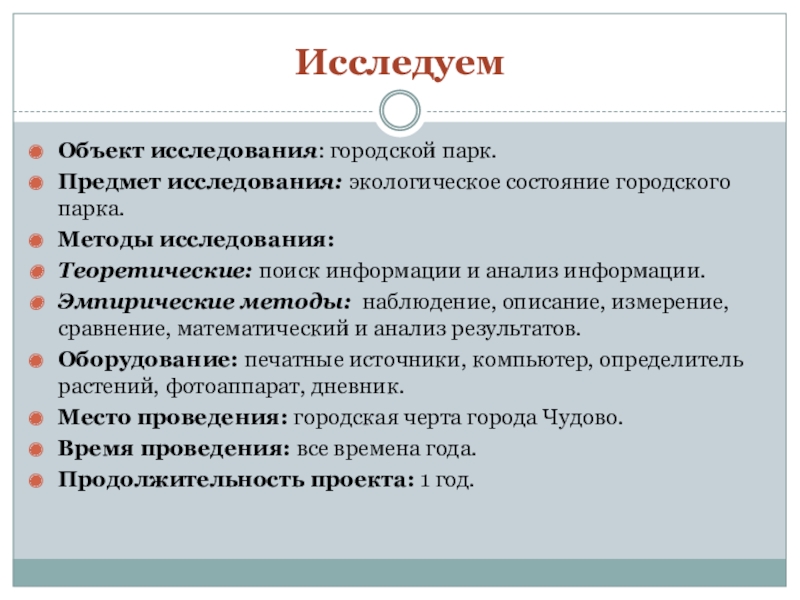 Исследуем

Объект исследования: городской парк.

Предмет исследования: экологическое состояние городского парка.

Методы исследования:

Теоретические: поиск информации и анализ информации.

Эмпирические методы: наблюдение, описание, измерение, сравнение, математический и анализ результатов.

Оборудование: печатные источники, компьютер, определитель растений, фотоаппарат, дневник.

Место проведения: городская черта города Чудово.

Время проведения: все времена года.

Продолжительность проекта: 1 год.